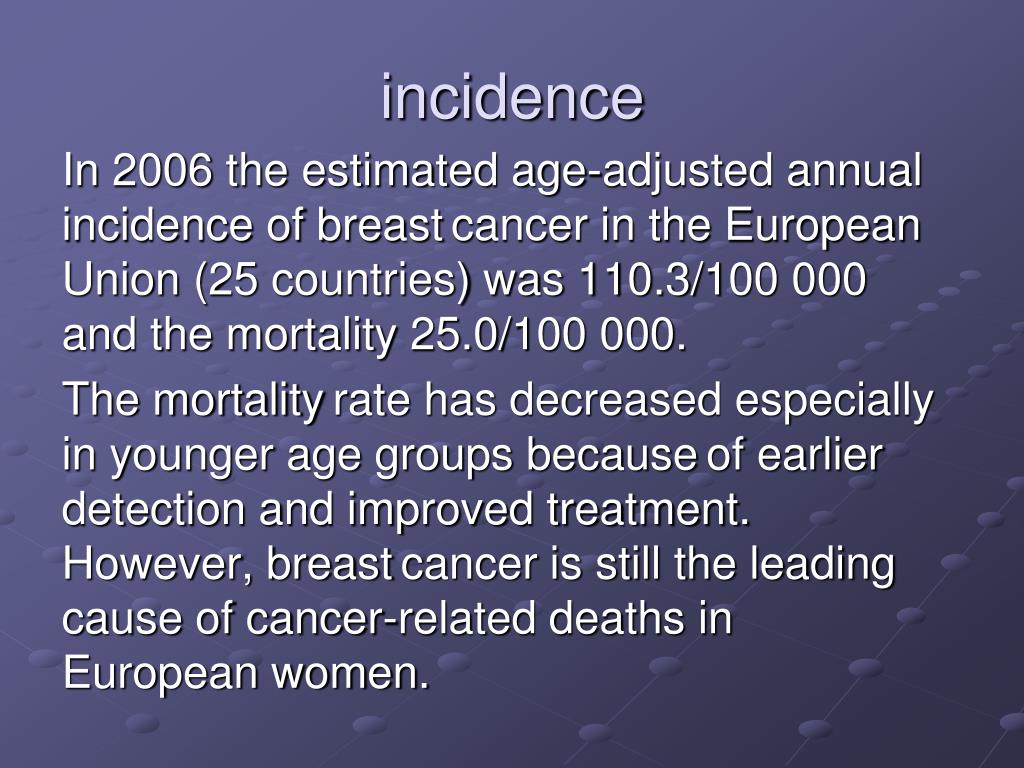 incidence

In 2006 the estimated age-adjusted annual incidence of breast cancer in the European Union (25 countries) was 110.3/100 000 and the mortality 25.0/100 000.

The mortality rate has decreased especially in younger age groups because of earlier detection and improved treatment. However, breast cancer is still the leading cause of cancer-related deaths in European women.